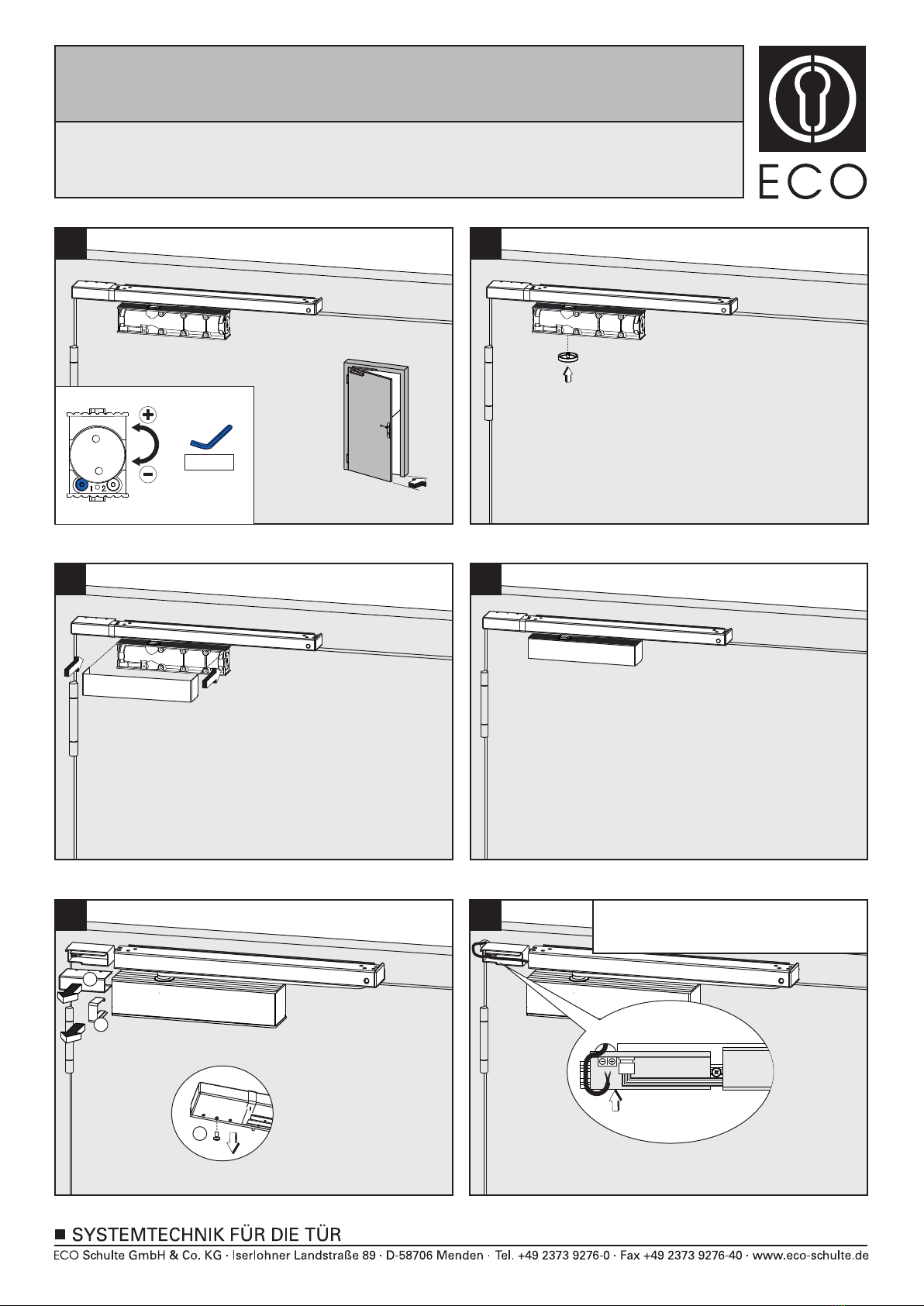 ECO

1 2

■ SYSTEMTECHNIK FÜR DIE TÜR
ECO Schulte GmbH & Co. KG · Iserlohner Landstraße 89 · D-58706 Menden · Tel. +49 2373 9276-0 · Fax +49 2373 9276-40 · www.eco-schulte.de